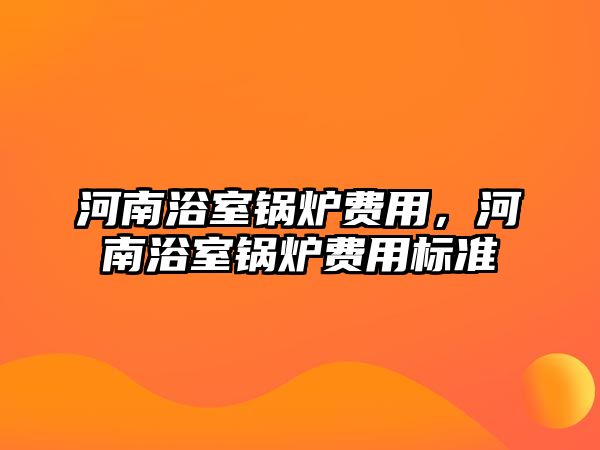 河南浴室锅炉费用，河南浴室锅炉费用标准